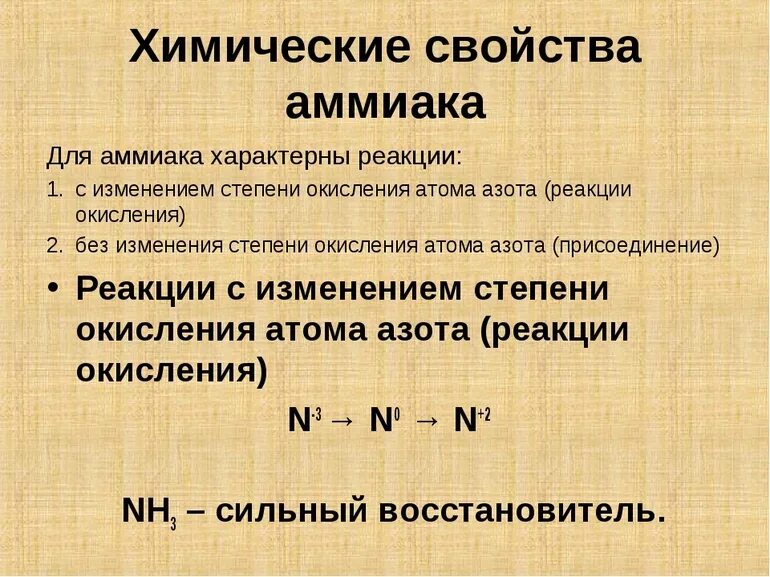 Химические свойства аммиака

Для аммиака характерны реакции:
1. с изменением степени окисления атома азота (реакции окисления)
2. без изменения степени окисления атома азота (присоединение)

• Реакции с изменением степени окисления атома азота (реакции окисления)

$N^{-3} \rightarrow N^{0} \rightarrow N^{+2}$

$NH_3$ – сильный восстановитель.